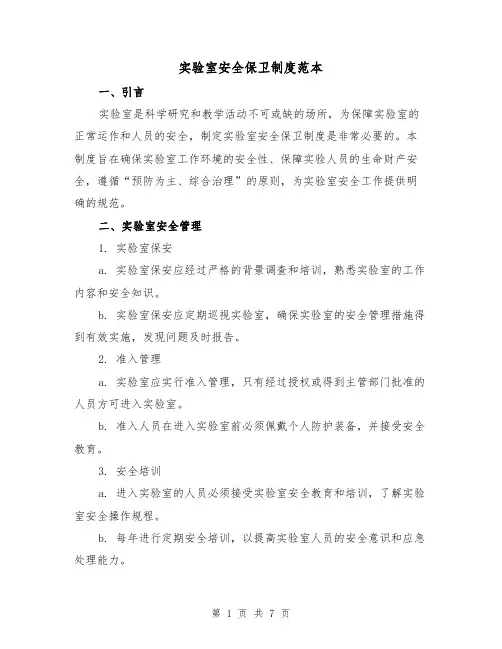 实验室安全保卫制度范本

一、引言

实验室是科学研究和教学活动不可或缺的场所，为保障实验室的正常运作和人员的安全，制定实验室安全保卫制度是非常必要的。本制度旨在确保实验室工作环境的安全性、保障实验人员的生命财产安全，遵循“预防为主、综合治理”的原则，为实验室安全工作提供明确的规范。

二、实验室安全管理

1. 实验室保安

a. 实验室保安应经过严格的背景调查和培训，熟悉实验室的工作内容和安全知识。

b. 实验室保安应定期巡视实验室，确保实验室的安全管理措施得到有效实施，发现问题及时报告。

2. 准入管理

a. 实验室应实行准入管理，只有经过授权或得到主管部门批准的人员方可进入实验室。

b. 准入人员在进入实验室前必须佩戴个人防护装备，并接受安全教育。

3. 安全培训

a. 进入实验室的人员必须接受实验室安全教育和培训，了解实验室安全操作规程。

b. 每年进行定期安全培训，以提高实验室人员的安全意识和应急处理能力。

第 1 页 共 7 页